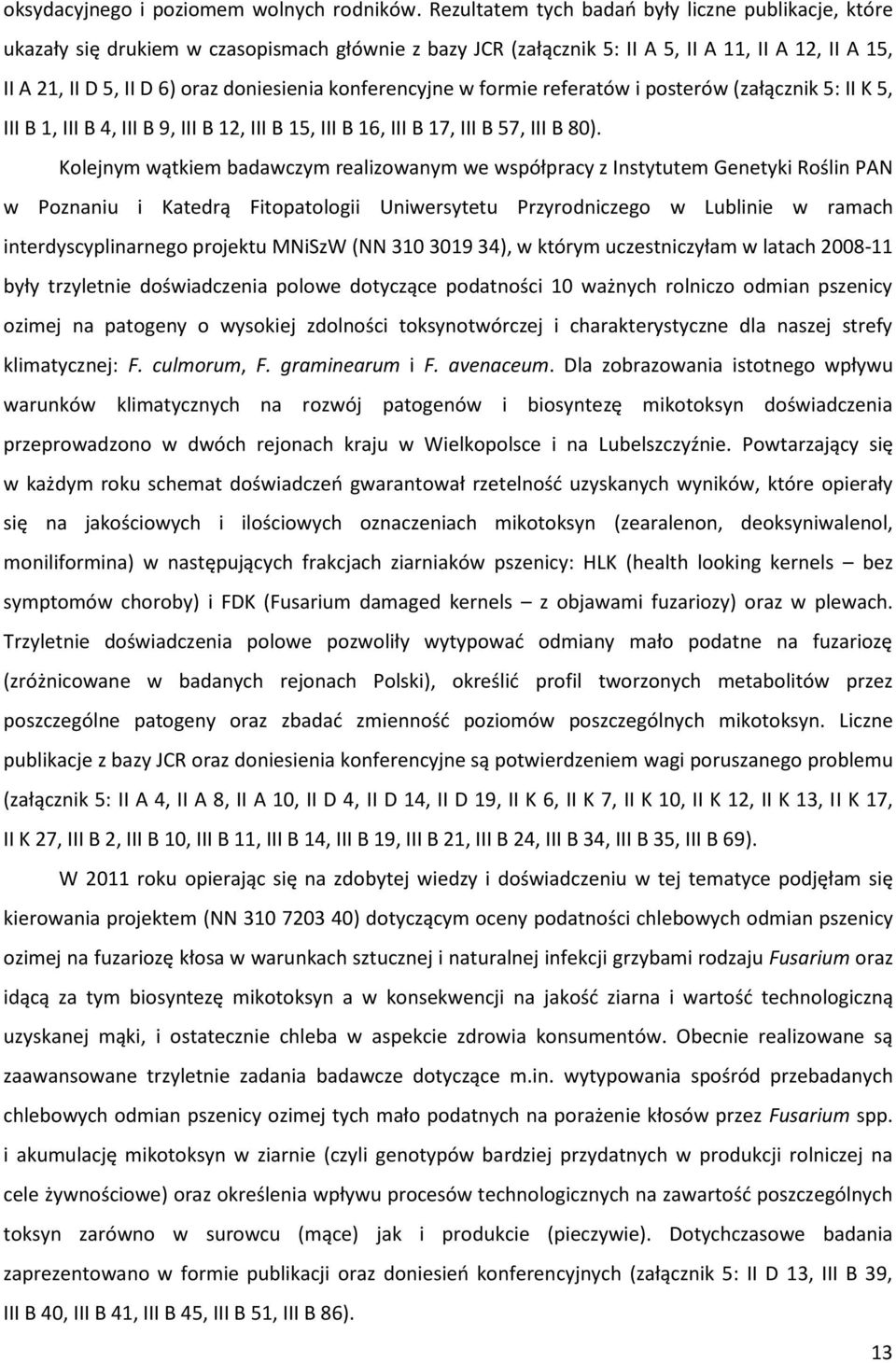 oksydacyjnego i poziomem wolnych rodników. Rezultatem tych badań były liczne publikacje, które ukazały się drukiem w czasopismach głównie z bazy JCR (załącznik 5: II A 5, II A 11, II A 12, II A 15, II A 21, II D 5, II D 6) oraz doniesienia konferencyjne w formie referatów i posterów (załącznik 5: II K 5, III B 1, III B 4, III B 9, III B 12, III B 15, III B 16, III B 17, III B 57, III B 80).

Kolejnym wątkiem badawczym realizowanym we współpracy z Instytutem Genetyki Roślin PAN w Poznaniu i Katedrą Fitopatologii Uniwersytetu Przyrodniczego w Lublinie w ramach interdyscyplinarnego projektu MNiSzW (NN 310 3019 34), w którym uczestniczyłam w latach 2008-11 były trzyletnie doświadczenia polowe dotyczące podatności 10 ważnych rolniczo odmian pszenicy ozimej na patogeny o wysokiej zdolności toksynotwórczej i charakterystyczne dla naszej strefy klimatycznej: F. culmorum, F. graminearum i F. avenaceum. Dla zobrazowania istotnego wpływu warunków klimatycznych na rozwój patogenów i biosyntezę mikotoksyn doświadczenia przeprowadzono w dwóch rejonach kraju w Wielkopolsce i na Lubelszczyźnie. Powtarzający się w każdym roku schemat doświadczeń gwarantował rzetelność uzyskanych wyników, które opierały się na jakościowych i ilościowych oznaczeniach mikotoksyn (zearalenon, deoksyniwalenol, moniliformina) w następujących frakcjach ziarniaków pszenicy: HLK (health looking kernels – bez symptomów choroby) i FDK (Fusarium damaged kernels – z objawami fuzariozy) oraz w plewach. Trzyletnie doświadczenia polowe pozwoliły wytypować odmiany mało podatne na fuzariozę (zróżnicowane w badanych rejonach Polski), określić profil tworzonych metabolitów przez poszczególne patogeny oraz zbadać zmienność poziomów poszczególnych mikotoksyn. Liczne publikacje z bazy JCR oraz doniesienia konferencyjne są potwierdzeniem wagi poruszanego problemu (załącznik 5: II A 4, II A 8, II A 10, II D 4, II D 14, II D 19, II K 6, II K 7, II K 10, II K 12, II K 13, II K 17, II K 27, III B 2, III B 10, III B 11, III B 14, III B 19, III B 21, III B 24, III B 34, III B 35, III B 69).

W 2011 roku opierając się na zdobytej wiedzy i doświadczeniu w tej tematyce podjęłam się kierowania projektem (NN 310 7203 40) dotyczącym oceny podatności chlebowych odmian pszenicy ozimej na fuzariozę kłosa w warunkach sztucznej i naturalnej infekcji grzybami rodzaju Fusarium oraz idącą za tym biosyntezę mikotoksyn a w konsekwencji na jakość ziarna i wartość technologiczną uzyskanej mąki, i ostatecznie chleba w aspekcie zdrowia konsumentów. Obecnie realizowane są zaawansowane trzyletnie zadania badawcze dotyczące m.in. wytypowania spośród przebadanych chlebowych odmian pszenicy ozimej tych mało podatnych na porażenie kłosów przez Fusarium spp. i akumulację mikotoksyn w ziarnie (czyli genotypów bardziej przydatnych w produkcji rolniczej na cele żywnościowe) oraz określenia wpływu procesów technologicznych na zawartość poszczególnych toksyn zarówno w surowcu (mące) jak i produkcie (pieczywie). Dotychczasowe badania zaprezentowano w formie publikacji oraz doniesień konferencyjnych (załącznik 5: II D 13, III B 39, III B 40, III B 41, III B 45, III B 51, III B 86).

13